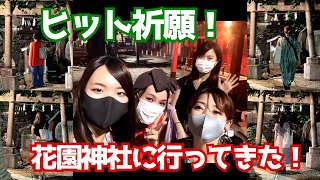 ヒット祈願！

花園神社に行ってきた！